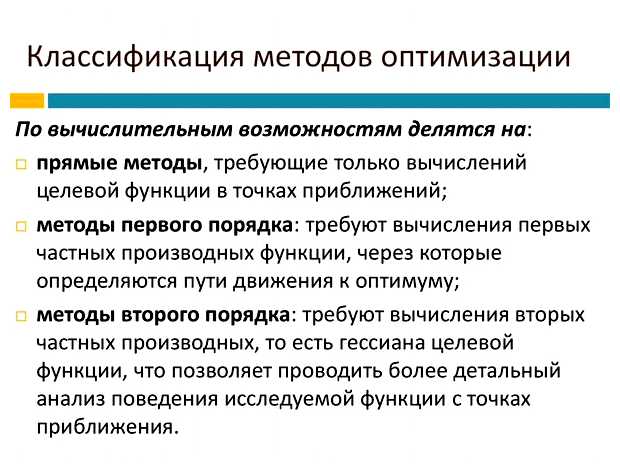 Классификация методов оптимизации

По вычислительным возможностям делятся на:

прямые методы, требующие только вычислений целевой функции в точках приближений;

методы первого порядка: требуют вычисления первых частных производных функции, через которые определяются пути движения к оптимуму;

методы второго порядка: требуют вычисления вторых частных производных, то есть гессиана целевой функции, что позволяет проводить более детальный анализ поведения исследуемой функции с точках приближения.